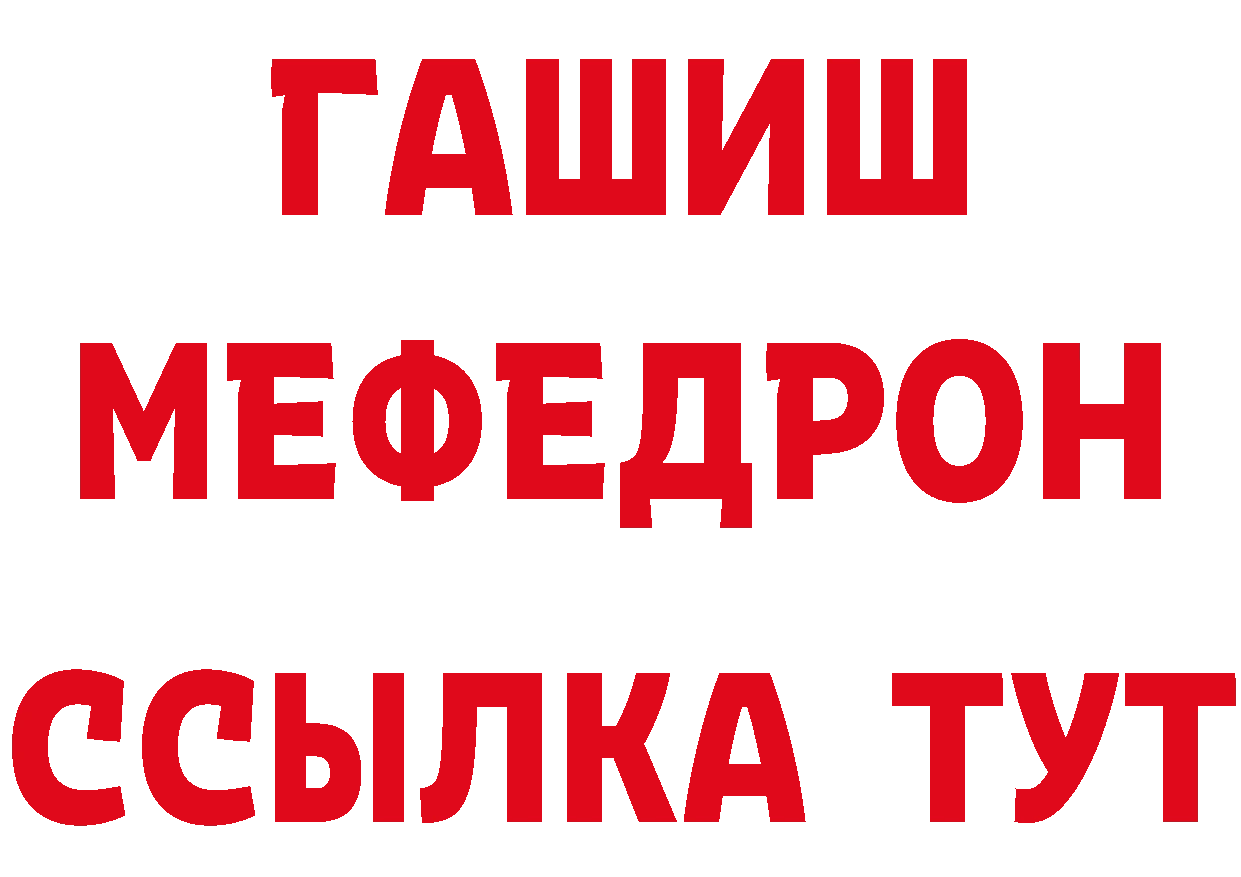 ГАШИШ
МЕФЕДРОН
ССЫЛКА ТУТ